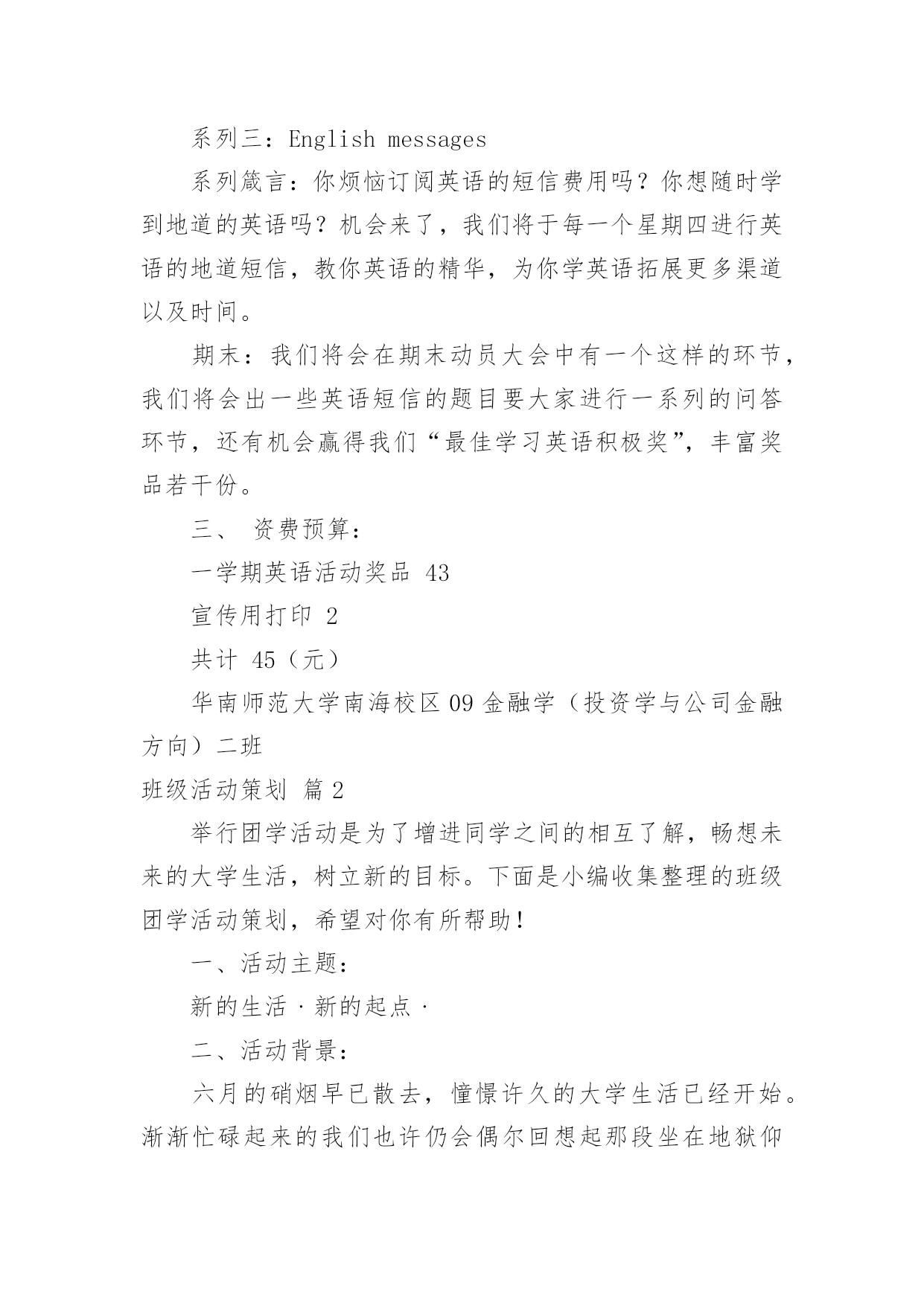 系列三：English messages

系列箴言：你烦恼订阅英语的短信费用吗？你想随时学到地道的英语吗？机会来了，我们将于每一个星期四进行英语的地道短信，教你英语的精华，为你学英语拓展更多渠道以及时间。

期末：我们将会在期末动员大会中有一个这样的环节，我们将会出一些英语短信的题目要大家进行一系列的问答环节，还有机会赢得我们“最佳学习英语积极奖”，丰富奖品若干份。

三、 资费预算：

一学期英语活动奖品 43

宣传用打印 2

共计 45（元）

华南师范大学南海校区 09 金融学（投资学与公司金融方向）二班

班级活动策划 篇 2

举行团学活动是为了增进同学之间的相互了解，畅想未来的大学生活，树立新的目标。下面是小编收集整理的班级团学活动策划，希望对你有所帮助！

一、活动主题：

新的生活 · 新的起点 ·

二、活动背景：

六月的硝烟早已散去，憧憬许久的大学生活已经开始。渐渐忙碌起来的我们也许仍会偶尔回想起那段坐在地狱仰